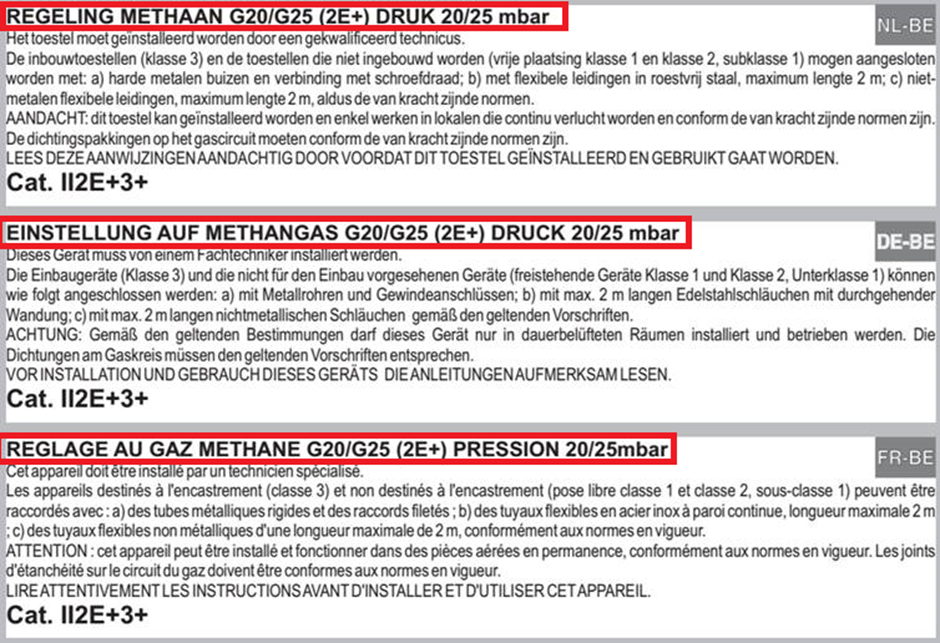 REGELING METHAAN G20/G25 (2E+) DRUK 20/25 mbar

NL-BE

Het toestel moet geïnstalleerd worden door een gekwalificeerd technicus.
De inbouwtoestellen (klasse 3) en de toestellen die niet ingebouwd worden (vrije plaatsing klasse 1 en klasse 2, subklasse 1) mogen aangesloten worden met: a) harde metalen buizen en verbinding met schroefdraad; b) met flexibele leidingen in roestvrij staal, maximum lengte 2 m; c) niet-metalen flexibele leidingen, maximum lengte 2 m, aldus de van kracht zijnde normen.
AANDACHT: dit toestel kan geïnstalleerd worden en enkel werken in lokalen die continu verlucht worden en conform de van kracht zijnde normen zijn.
De dichtingspakkingen op het gascircuit moeten conform de van kracht zijnde normen zijn.
LEES DEZE AANWIJZINGEN AANDACHTIG DOOR VOORDAT DIT TOESTEL GEÏNSTALLEERD EN GEBRUIKT GAAT WORDEN.
Cat. II2E+3+

EINSTELLUNG AUF METHANGAS G20/G25 (2E+) DRUCK 20/25 mbar

DE-BE

Dieses Gerät muss von einem Fachtechniker installiert werden.
Die Einbaugeräte (Klasse 3) und die nicht für den Einbau vorgesehenen Geräte (freistehende Geräte Klasse 1 und Klasse 2, Unterklasse 1) können wie folgt angeschlossen werden: a) mit Metallrohren und Gewindeanschlüssen; b) mit max. 2 m langen Edelstahlschläuchen mit durchgehender Wandung; c) mit max. 2 m langen nichtmetallischen Schläuchen gemäß den geltenden Vorschriften.
ACHTUNG: Gemäß den geltenden Bestimmungen darf dieses Gerät nur in dauerbelüfteten Räumen installiert und betrieben werden. Die Dichtungen am Gaskreis müssen den geltenden Vorschriften entsprechen.
VOR INSTALLATION UND GEBRAUCH DIESES GERÄTS DIE ANLEITUNGEN AUFMERKSAM LESEN.
Cat. II2E+3+

REGLAGE AU GAZ METHANE G20/G25 (2E+) PRESSION 20/25mbar

FR-BE

Cet appareil doit être installé par un technicien spécialisé.
Les appareils destinés à l'encastrement (classe 3) et non destinés à l'encastrement (pose libre classe 1 et classe 2, sous-classe 1) peuvent être raccordés avec : a) des tubes métalliques rigides et des raccords filetés ; b) des tuyaux flexibles en acier inox à paroi continue, longueur maximale 2 m ; c) des tuyaux flexibles non métalliques d'une longueur maximale de 2 m, conformément aux normes en vigueur.
ATTENTION : cet appareil peut être installé et fonctionner dans des pièces aérées en permanence, conformément aux normes en vigueur. Les joints d'étanchéité sur le circuit du gaz doivent être conformes aux normes en vigueur.
LIRE ATTENTIVEMENT LES INSTRUCTIONS AVANT D'INSTALLER ET D'UTILISER CET APPAREIL.
Cat. II2E+3+